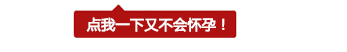 点我一下又不会怀孕！